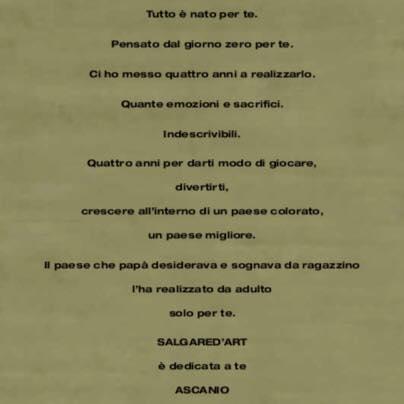 Tutto è nato per te.

Pensato dal giorno zero per te.

Ci ho messo quattro anni a realizzarlo.

Quante emozioni e sacrifici.

Indescrivibili.

Quattro anni per darti modo di giocare,

divertirti,

crescere all'interno di un paese colorato,

un paese migliore.

Il paese che papà desiderava e sognava da ragazzino

l'ha realizzato da adulto

solo per te.

SALGARED'ART

è dedicata a te

ASCANIO